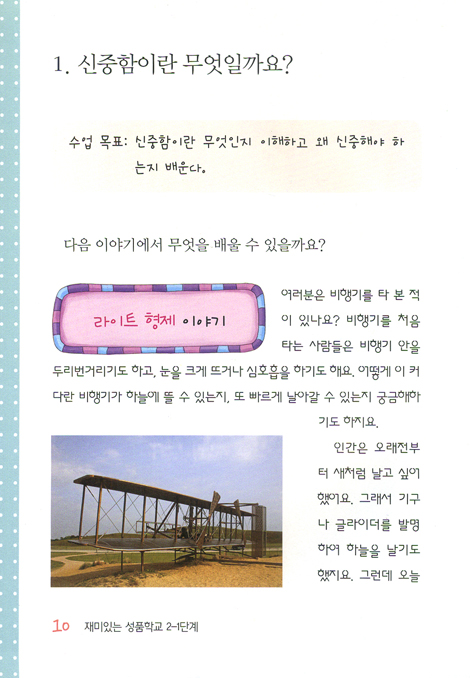 1. 신중함이란 무엇일까요?

수업 목표: 신중함이란 무엇인지 이해하고 왜 신중해야 하는지 배운다.

다음 이야기에서 무엇을 배울 수 있을까요?

라이트 형제 이야기

여러분은 비행기를 타 본 적이 있나요? 비행기를 처음 타는 사람들은 비행기 안을 두리번거리기도 하고, 눈을 크게 뜨거나 심호흡을 하기도 해요. 어떻게 이 커다란 비행기가 하늘에 뜰 수 있는지, 또 빠르게 날아갈 수 있는지 궁금해하기도 하지요.

인간은 오래전부터 새처럼 날고 싶어 했어요. 그래서 기구나 글라이더를 발명하여 하늘을 날기도 했지요. 그런데 오늘

10 재미있는 성품학교 2-1단계